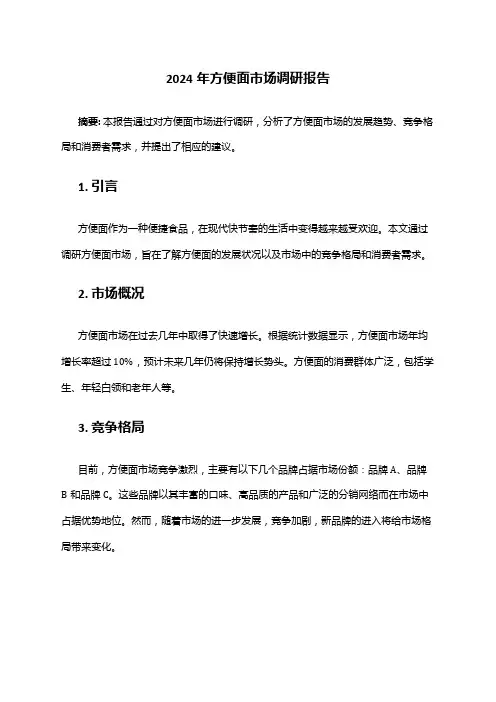 2024 年方便面市场调研报告

摘要: 本报告通过对方便面市场进行调研，分析了方便面市场的发展趋势、竞争格局和消费者需求，并提出了相应的建议。

1. 引言

方便面作为一种便捷食品，在现代快节奏的生活中变得越来越受欢迎。本文通过调研方便面市场，旨在了解方便面的发展状况以及市场中的竞争格局和消费者需求。

2. 市场概况

方便面市场在过去几年中取得了快速增长。根据统计数据显示，方便面市场年均增长率超过 10%，预计未来几年仍将保持增长势头。方便面的消费群体广泛，包括学生、年轻白领和老年人等。

3. 竞争格局

目前，方便面市场竞争激烈，主要有以下几个品牌占据市场份额：品牌 A、品牌 B 和品牌 C。这些品牌以其丰富的口味、高品质的产品和广泛的分销网络而在市场中占据优势地位。然而，随着市场的进一步发展，竞争加剧，新品牌的进入将给市场格局带来变化。